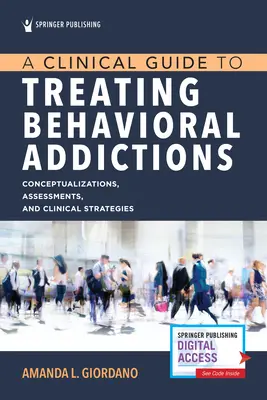 SPRINGER PUBLISHING

A CLINICAL GUIDE TO

TREATING BEHAVIORAL ADDICTIONS

CONCEPTUALIZATIONS, ASSESSMENTS, AND CLINICAL STRATEGIES

SPRINGER PUBLISHING
DIGITAL ACCESS
See Code Inside

AMANDA L. GIORDANO